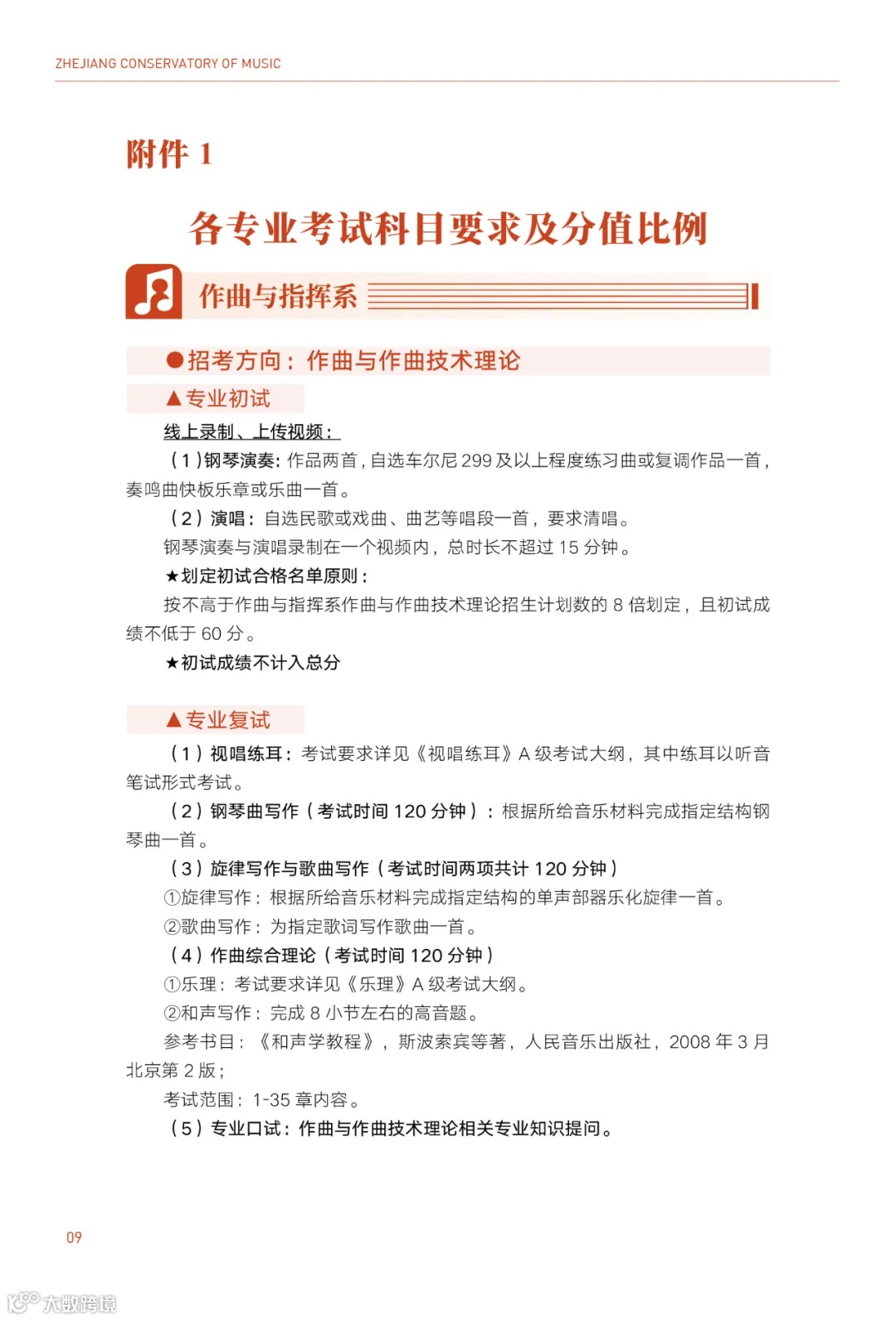 ZHEJIANG CONSERVATORY OF MUSIC

附件 1

各专业考试科目要求及分值比例

作曲与指挥系

●招考方向：作曲与作曲技术理论

▲专业初试

线上录制、上传视频：

（1）钢琴演奏：作品两首，自选车尔尼 299 及以上程度练习曲或复调作品一首，奏鸣曲快板乐章或乐曲一首。

（2）演唱：自选民歌或戏曲、曲艺等唱段一首，要求清唱。

钢琴演奏与演唱录制在一个视频内，总时长不超过 15 分钟。

★划定初试合格名单原则：

按不高于作曲与指挥系作曲与作曲技术理论招生计划数的 8 倍划定，且初试成绩不低于 60 分。

★初试成绩不计入总分

▲专业复试

（1）视唱练耳：考试要求详见《视唱练耳》A 级考试大纲，其中练耳以听音笔试形式考试。

（2）钢琴曲写作（考试时间 120 分钟）：根据所给音乐材料完成指定结构钢琴曲一首。

（3）旋律写作与歌曲写作（考试时间两项共计 120 分钟）

①旋律写作：根据所给音乐材料完成指定结构的单声部器乐化旋律一首。

②歌曲写作：为指定歌词写作歌曲一首。

（4）作曲综合理论（考试时间 120 分钟）

①乐理：考试要求详见《乐理》A 级考试大纲。

②和声写作：完成 8 小节左右的高音题。

参考书目：《和声学教程》，斯波索宾等著，人民音乐出版社，2008 年 3 月北京第 2 版；

考试范围：1-35 章内容。

（5）专业口试：作曲与作曲技术理论相关专业知识提问。

09

大数跨境